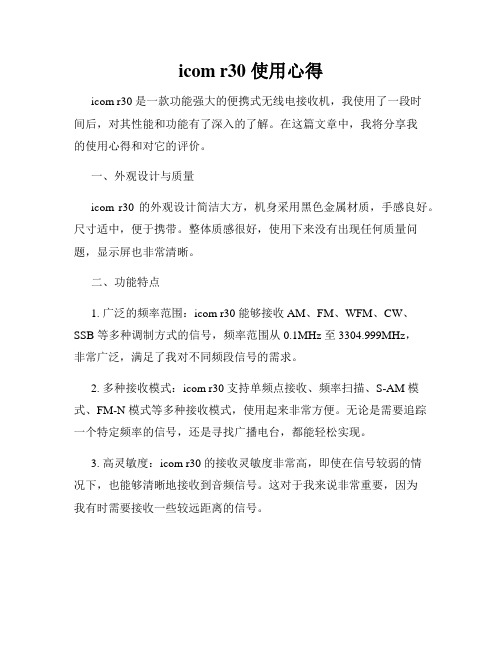 icom r30 使用心得

icom r30 是一款功能强大的便携式无线电接收机，我使用了一段时间后，对其性能和功能有了深入的了解。在这篇文章中，我将分享我的使用心得和对它的评价。

一、外观设计与质量

icom r30 的外观设计简洁大方，机身采用黑色金属材质，手感良好。尺寸适中，便于携带。整体质感很好，使用下来没有出现任何质量问题，显示屏也非常清晰。

二、功能特点

1. 广泛的频率范围：icom r30 能够接收 AM、FM、WFM、CW、SSB 等多种调制方式的信号，频率范围从 0.1MHz 至 3304.999MHz，非常广泛，满足了我对不同频段信号的需求。

2. 多种接收模式：icom r30 支持单频点接收、频率扫描、S-AM 模式、FM-N 模式等多种接收模式，使用起来非常方便。无论是需要追踪一个特定频率的信号，还是寻找广播电台，都能轻松实现。

3. 高灵敏度：icom r30 的接收灵敏度非常高，即使在信号较弱的情况下，也能够清晰地接收到音频信号。这对于我来说非常重要，因为我有时需要接收一些较远距离的信号。